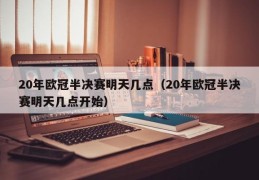 20年欧冠半决赛明天几点（20年欧冠半决赛明天几点开始）